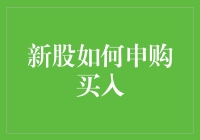 新股如何申购买入